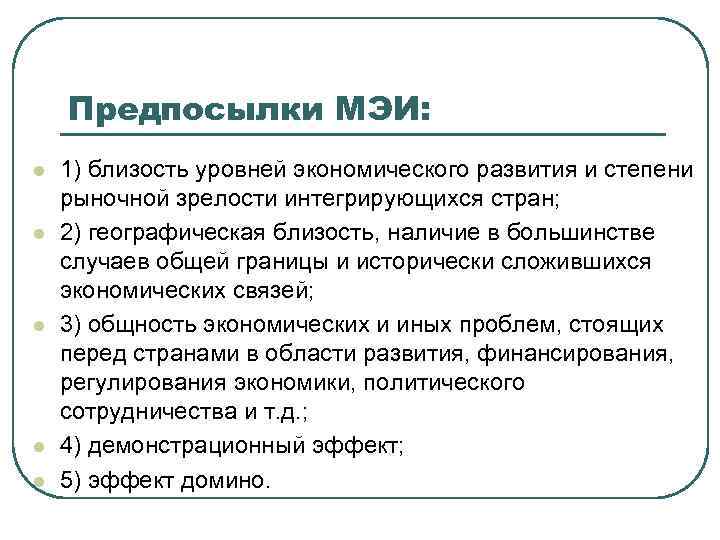 Предпосылки МЭИ:

1) близость уровней экономического развития и степени рыночной зрелости интегрирующихся стран;

2) географическая близость, наличие в большинстве случаев общей границы и исторически сложившихся экономических связей;

3) общность экономических и иных проблем, стоящих перед странами в области развития, финансирования, регулирования экономики, политического сотрудничества и т.д.;

4) демонстрационный эффект;

5) эффект домино.